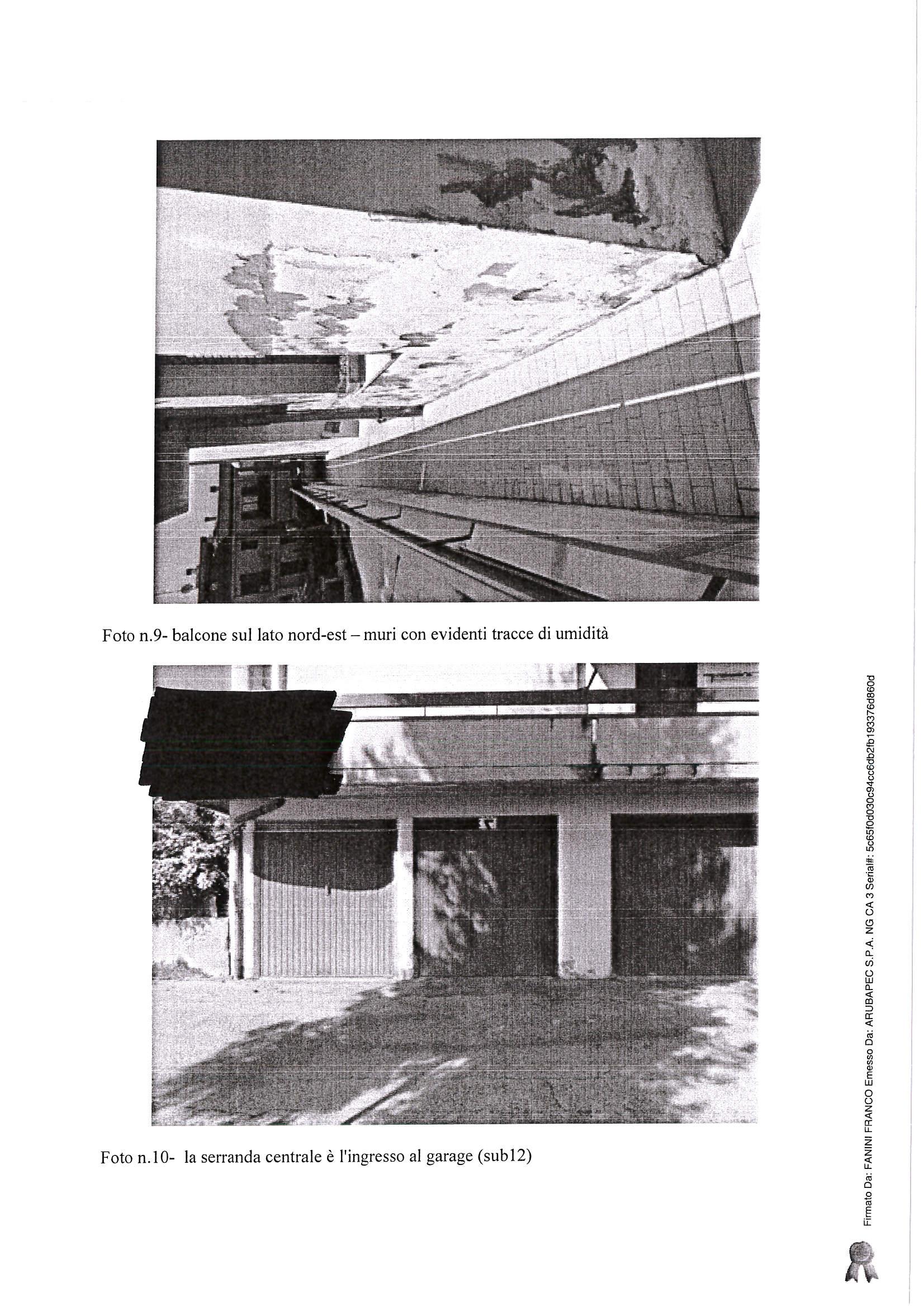 Foto n.9- balcone sul lato nord-est – muri con evidenti tracce di umidità

Foto n.10- la serranda centrale è l'ingresso al garage (sub12)

Firmato Da: FANINI FRANCO Emesso Da: ARUBAPEC S.P.A. NG CA 3 Serial#: 5c65f0d030c94cc6db2fb193376d860d